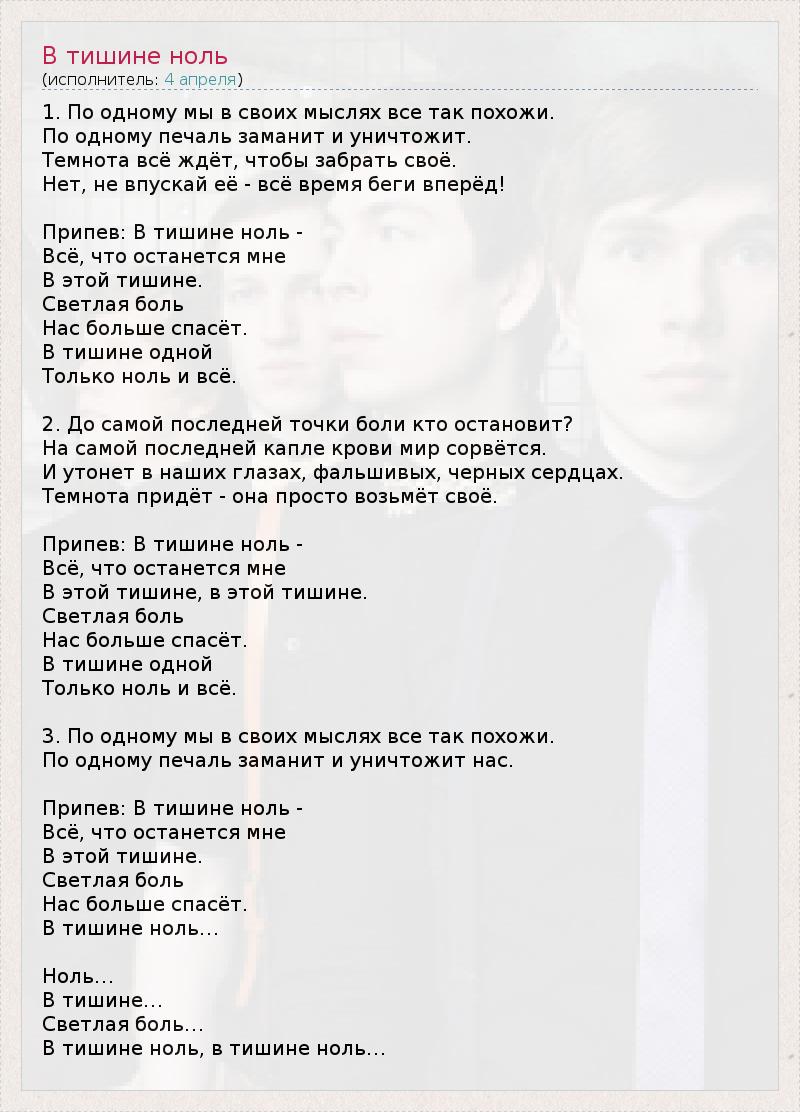 В тишине ноль
(исполнитель: 4 апреля)

1. По одному мы в своих мыслях все так похожи.
По одному печаль заманит и уничтожит.
Темнота всё ждёт, чтобы забрать своё.
Нет, не впускай её - всё время беги вперёд!

Припев: В тишине ноль -
Всё, что останется мне
В этой тишине.
Светлая боль
Нас больше спасёт.
В тишине одной
Только ноль и всё.

2. До самой последней точки боли кто остановит?
На самой последней капле крови мир сорвётся.
И утонет в наших глазах, фальшивых, черных сердцах.
Темнота придёт - она просто возьмёт своё.

Припев: В тишине ноль -
Всё, что останется мне
В этой тишине, в этой тишине.
Светлая боль
Нас больше спасёт.
В тишине одной
Только ноль и всё.

3. По одному мы в своих мыслях все так похожи.
По одному печаль заманит и уничтожит нас.

Припев: В тишине ноль -
Всё, что останется мне
В этой тишине.
Светлая боль
Нас больше спасёт.
В тишине ноль…

Ноль…
В тишине…
Светлая боль…
В тишине ноль, в тишине ноль…